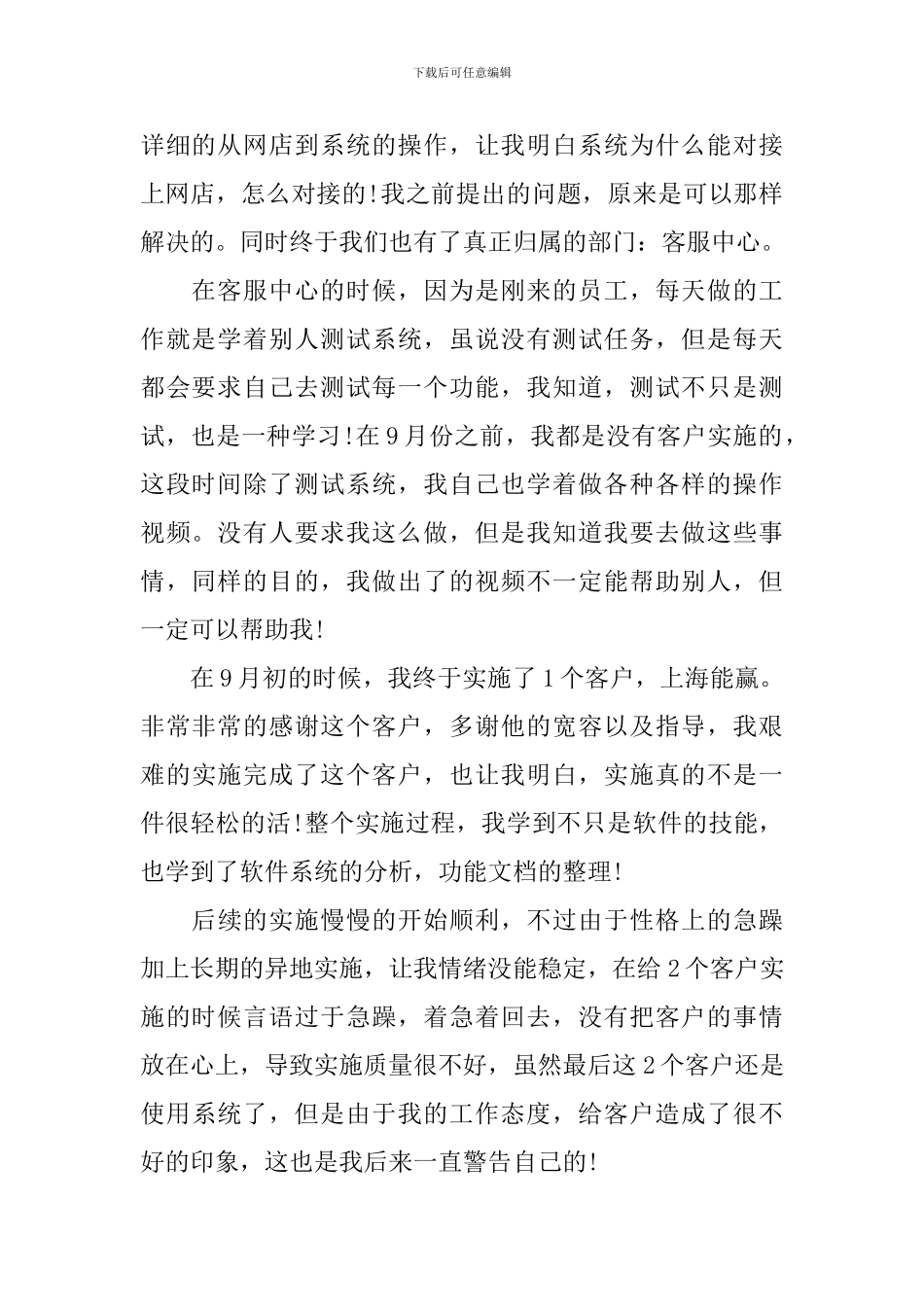 下载后可任意编辑

详细的从网店到系统的操作，让我明白系统为什么能对接上网店，怎么对接的!我之前提出的问题，原来是可以那样解决的。同时终于我们也有了真正归属的部门：客服中心。

在客服中心的时候，因为是刚来的员工，每天做的工作就是学着别人测试系统，虽说没有测试任务，但是每天都会要求自己去测试每一个功能，我知道，测试不只是测试，也是一种学习!在9月份之前，我都是没有客户实施的，这段时间除了测试系统，我自己也学着做各种各样的操作视频。没有人要求我这么做，但是我知道我要去做这些事情，同样的目的，我做出了的视频不一定能帮助别人，但一定可以帮助我!

在9月初的时候，我终于实施了1个客户，上海能赢。非常非常的感谢这个客户，多谢他的宽容以及指导，我艰难的实施完成了这个客户，也让我明白，实施真的不是一件很轻松的活!整个实施过程，我学到不只是软件的技能，也学到了软件系统的分析，功能文档的整理!

后续的实施慢慢的开始顺利，不过由于性格上的急躁加上长期的异地实施，让我情绪没能稳定，在给2个客户实施的时候言语过于急躁，着急着回去，没有把客户的事情放在心上，导致实施质量很不好，虽然最后这2个客户还是使用系统了，但是由于我的工作态度，给客户造成了很不好的印象，这也是我后来一直警告自己的!